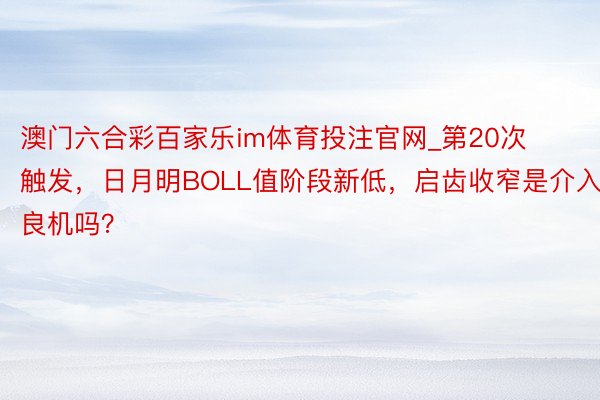 澳门六合彩百家乐im体育投注官网_第20次触发，日月明BOLL值阶段新低，启齿收窄是介入良机吗?